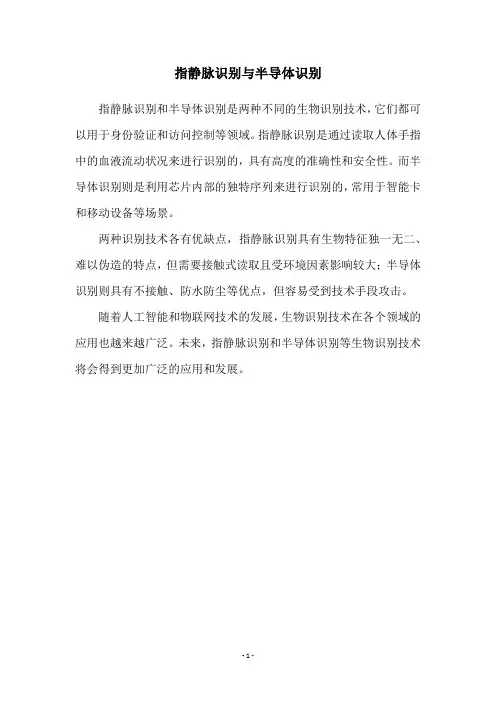 指静脉识别与半导体识别

指静脉识别和半导体识别是两种不同的生物识别技术，它们都可以用于身份验证和访问控制等领域。指静脉识别是通过读取人体手指中的血液流动状况来进行识别的，具有高度的准确性和安全性。而半导体识别则是利用芯片内部的独特序列来进行识别的，常用于智能卡和移动设备等场景。

两种识别技术各有优缺点，指静脉识别具有生物特征独一无二、难以伪造的特点，但需要接触式读取且受环境因素影响较大；半导体识别则具有不接触、防水防尘等优点，但容易受到技术手段攻击。

随着人工智能和物联网技术的发展，生物识别技术在各个领域的应用也越来越广泛。未来，指静脉识别和半导体识别等生物识别技术将会得到更加广泛的应用和发展。

- 1 -